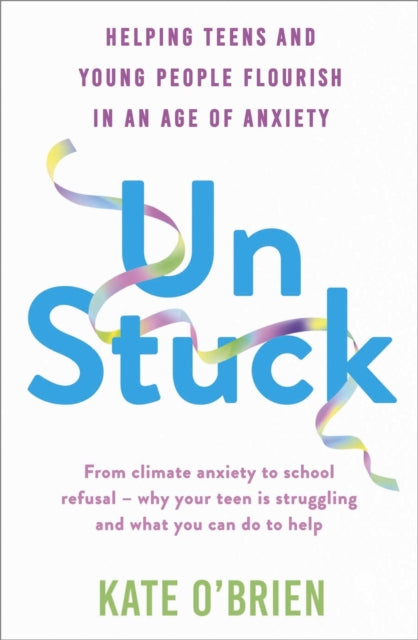 HELPING TEENS AND YOUNG PEOPLE FLOURISH IN AN AGE OF ANXIETY

Un
Stuck

From climate anxiety to school refusal – why your teen is struggling and what you can do to help

KATE O'BRIEN